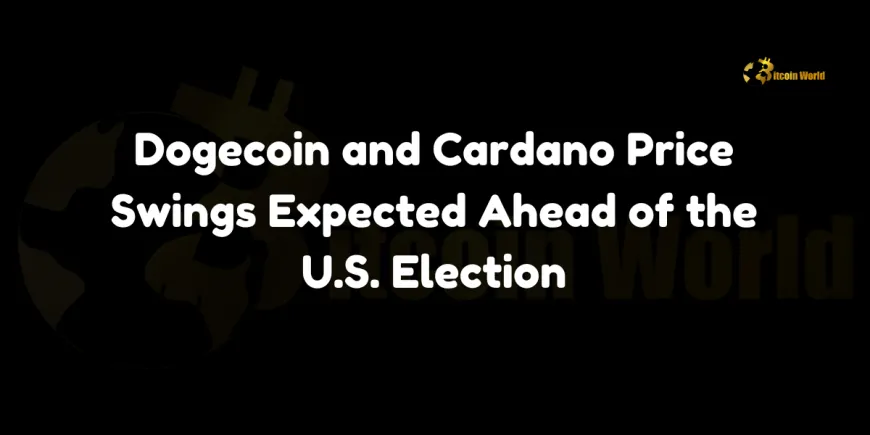 Bitcoin World

Dogecoin and Cardano Price Swings Expected Ahead of the U.S. Election

Bitcoin World